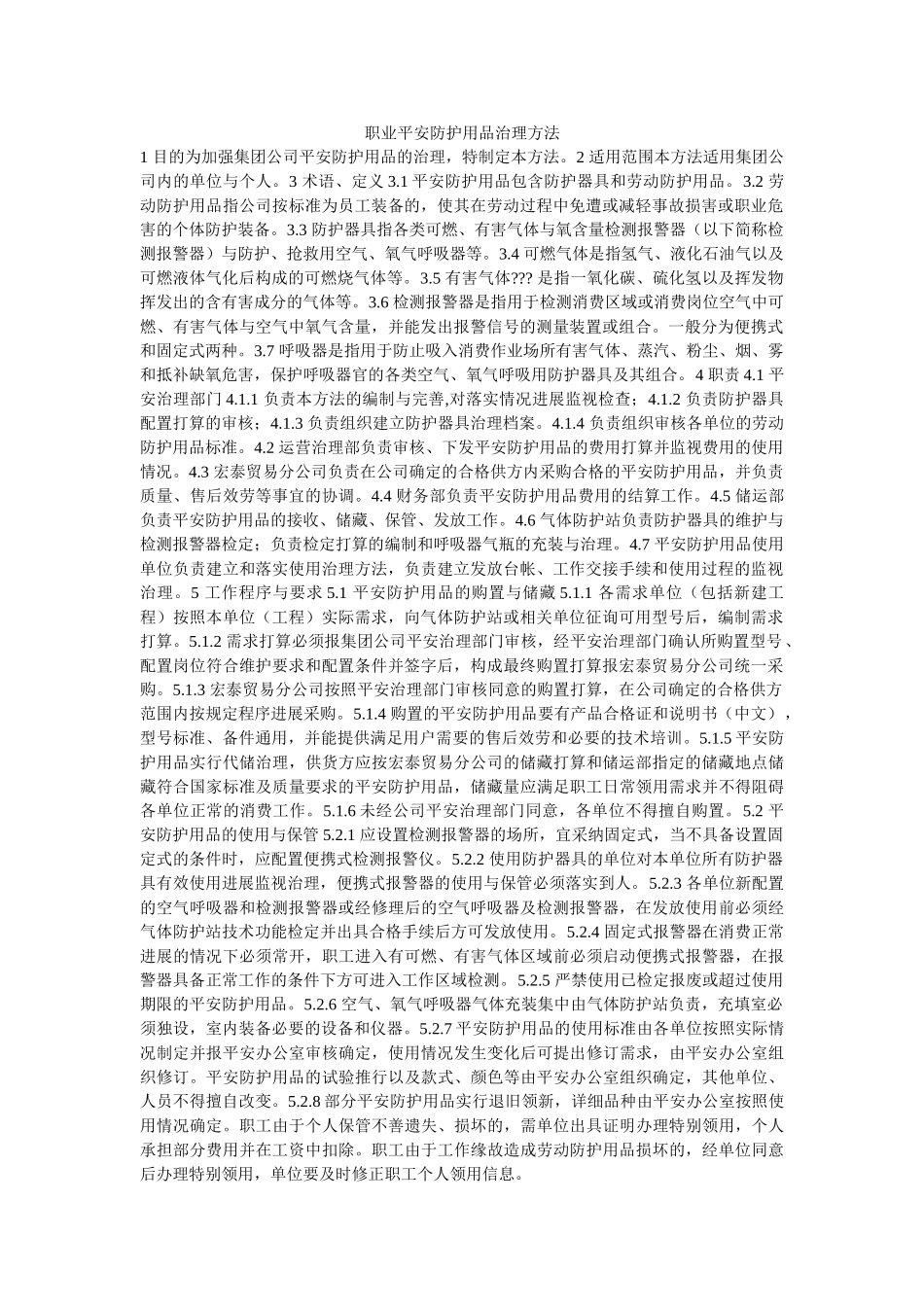 职业平安防护用品治理方法

1 目的为加强集团公司平安防护用品的治理，特制定本方法。2 适用范围本方法适用集团公司内的单位与个人。3 术语、定义 3.1 平安防护用品包含防护器具和劳动防护用品。3.2 劳动防护用品指公司按标准为员工装备的，使其在劳动过程中免遭或减轻事故损害或职业危害的个体防护装备。3.3 防护器具指各类可燃、有害气体与氧含量检测报警器（以下简称检测报警器）与防护、抢救用空气、氧气呼吸器等。3.4 可燃气体是指氢气、液化石油气以及可燃液体气化后构成的可燃烧气体等。3.5 有害气体??? 是指一氧化碳、硫化氢以及挥发物挥发出的含有害成分的气体等。3.6 检测报警器是指用于检测消费区域或消费岗位空气中可燃、有害气体与空气中氧气含量，并能发出报警信号的测量装置或组合。一般分为便携式和固定式两种。3.7 呼吸器是指用于防止吸入消费作业场所有害气体、蒸汽、粉尘、烟、雾和抵补缺氧危害，保护呼吸器官的各类空气、氧气呼吸用防护器具及其组合。4 职责 4.1 平安治理部门 4.1.1 负责本方法的编制与完善,对落实情况进展监视检查；4.1.2 负责防护器具配置打算的审核；4.1.3 负责组织建立防护器具治理档案。4.1.4 负责组织审核各单位的劳动防护用品标准。4.2 运营治理部负责审核、下发平安防护用品的费用打算并监视费用的使用情况。4.3 宏泰贸易分公司负责在公司确定的合格供方内采购合格的平安防护用品，并负责质量、售后效劳等事宜的协调。4.4 财务部负责平安防护用品费用的结算工作。4.5 储运部负责平安防护用品的接收、储藏、保管、发放工作。4.6 气体防护站负责防护器具的维护与检测报警器检定；负责检定打算的编制和呼吸器气瓶的充装与治理。4.7 平安防护用品使用单位负责建立和落实使用治理方法，负责建立发放台帐、工作交接手续和使用过程的监视治理。5 工作程序与要求 5.1 平安防护用品的购置与储藏 5.1.1 各需求单位（包括新建工程）按照本单位（工程）实际需求，向气体防护站或相关单位征询可用型号后，编制需求打算。5.1.2 需求打算必须报集团公司平安治理部门审核，经平安治理部门确认所购置型号、配置岗位符合维护要求和配置条件并签字后，构成最终购置打算报宏泰贸易分公司统一采购。5.1.3 宏泰贸易分公司按照平安治理部门审核同意的购置打算，在公司确定的合格供方范围内按规定程序进展采购。5.1.4 购置的平安防护用品要有产品合格证和说明书（中文），型号标准、备件通用，并能提供满足用户需要的售后效劳和必要的技术培训。5.1.5 平安防护用品实行代储治理，供货方应按宏泰贸易分公司的储藏打算和储运部指定的储藏地点储藏符合国家标准及质量要求的平安防护用品，储藏量应满足职工日常领用需求并不得阻碍各单位正常的消费工作。5.1.6 未经公司平安治理部门同意，各单位不得擅自购置。5.2 平安防护用品的使用与保管 5.2.1 应设置检测报警器的场所，宜采纳固定式，当不具备设置固定式的条件时，应配置便携式检测报警仪。5.2.2 使用防护器具的单位对本单位所有防护器具有效使用进展监视治理，便携式报警器的使用与保管必须落实到人。5.2.3 各单位新配置的空气呼吸器和检测报警器或经修理后的空气呼吸器及检测报警器，在发放使用前必须经气体防护站技术功能检定并出具合格手续后方可发放使用。5.2.4 固定式报警器在消费正常进展的情况下必须常开，职工进入有可燃、有害气体区域前必须启动便携式报警器，在报警器具备正常工作的条件下方可进入工作区域检测。5.2.5 严禁使用已检定报废或超过使用期限的平安防护用品。5.2.6 空气、氧气呼吸器气体充装集中由气体防护站负责，充填室必须独设，室内装备必要的设备和仪器。5.2.7 平安防护用品的使用标准由各单位按照实际情况制定并报平安办公室审核确定，使用情况发生变化后可提出修订需求，由平安办公室组织修订。平安防护用品的试验推行以及款式、颜色等由平安办公室组织确定，其他单位、人员不得擅自改变。5.2.8 部分平安防护用品实行退旧领新，详细品种由平安办公室按照使用情况确定。职工由于个人保管不善遗失、损坏的，需单位出具证明办理特别领用，个人承担部分费用并在工资中扣除。职工由于工作缘故造成劳动防护用品损坏的，经单位同意后办理特别领用，单位要及时修正职工个人领用信息。